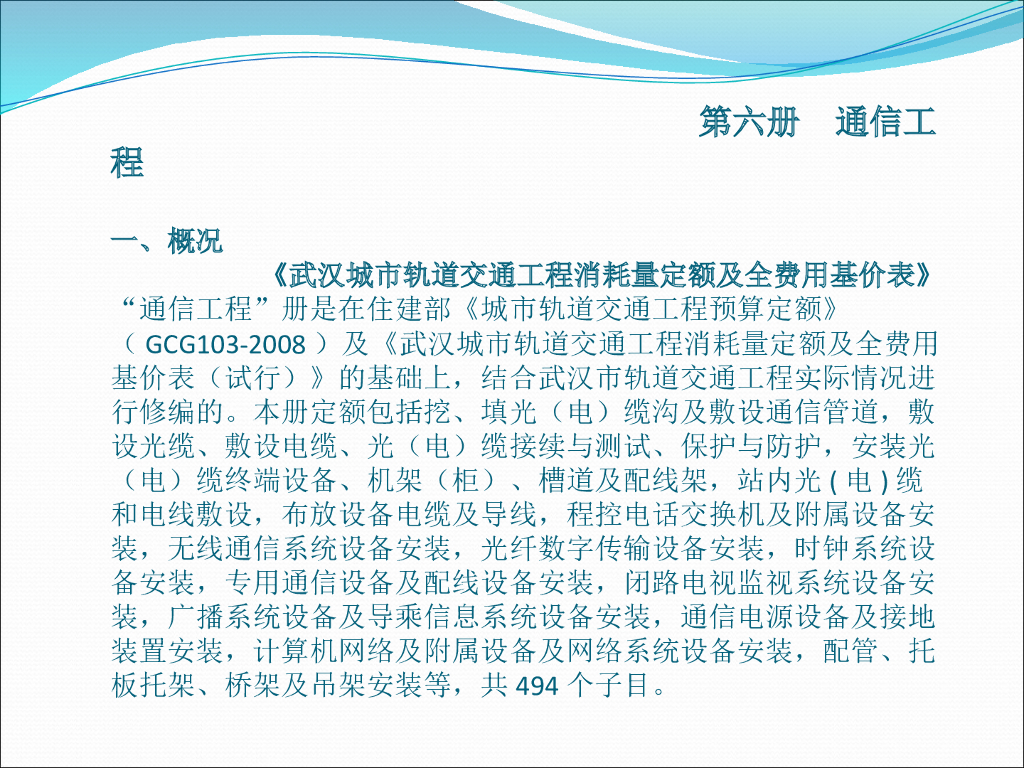 第六册 通信工程

一、概况

《武汉城市轨道交通工程消耗量定额及全费用基价表》“通信工程”册是在住建部《城市轨道交通工程预算定额》（GCG103-2008）及《武汉城市轨道交通工程消耗量定额及全费用基价表（试行）》的基础上，结合武汉市轨道交通工程实际情况进行修编的。本册定额包括挖、填光（电）缆沟及敷设通信管道，敷设光缆、敷设电缆、光（电）缆接续与测试、保护与防护，安装光（电）缆终端设备、机架（柜）、槽道及配线架，站内光(电)缆和电线敷设，布放设备电缆及导线，程控电话交换机及附属设备安装，无线通信系统设备安装，光纤数字传输设备安装，时钟系统设备安装，专用通信设备及配线设备安装，闭路电视监视系统设备安装，广播系统设备及导乘信息系统设备安装，通信电源设备及接地装置安装，计算机网络及附属设备及网络系统设备安装，配管、托板托架、桥架及吊架安装等，共494个子目。